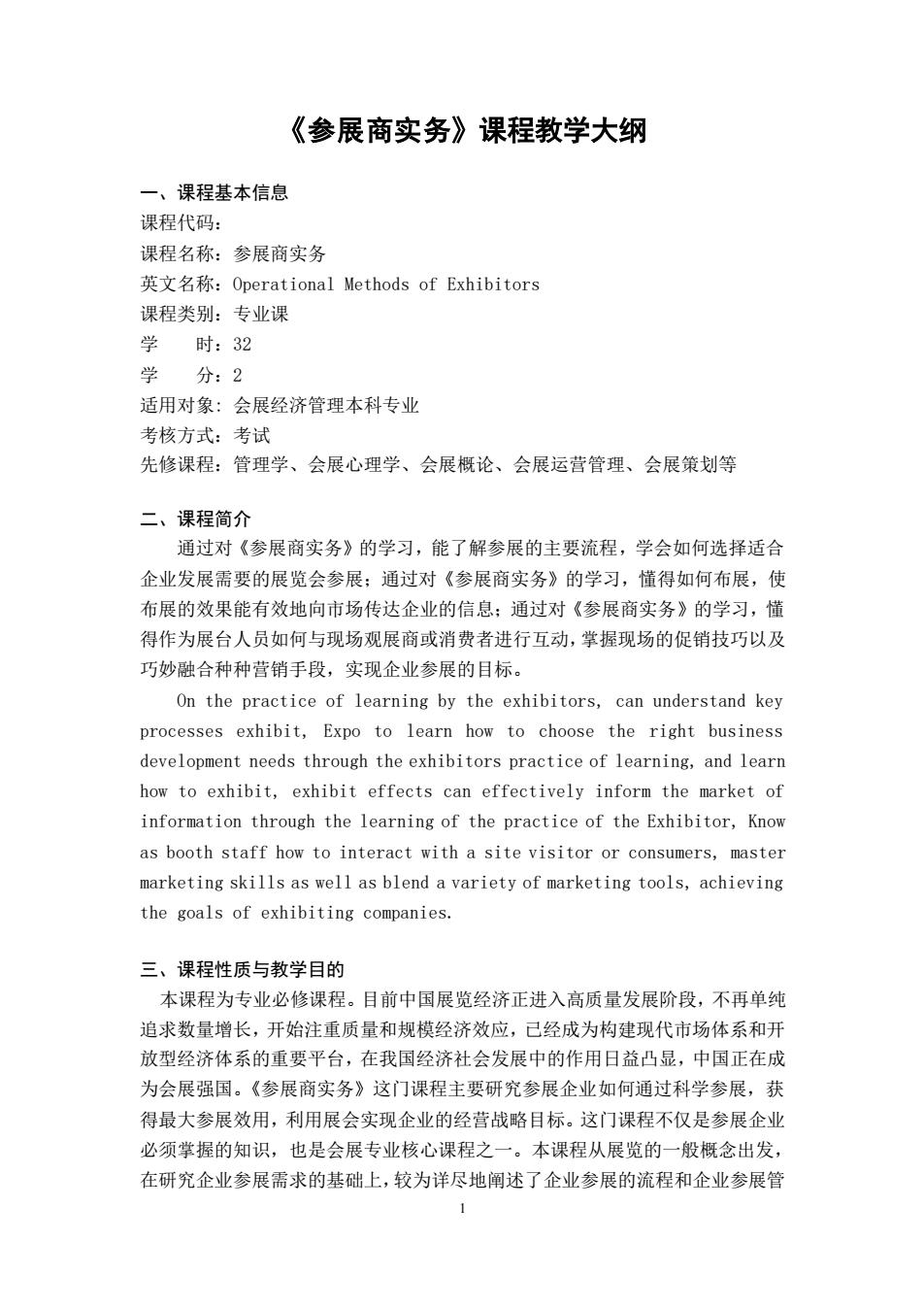 《参展商实务》课程教学大纲

一、课程基本信息
课程代码：
课程名称：参展商实务
英文名称：Operational Methods of Exhibitors
课程类别：专业课
学　　时：32
学　　分：2
适用对象: 会展经济管理本科专业
考核方式：考试
先修课程：管理学、会展心理学、会展概论、会展运营管理、会展策划等

二、课程简介
通过对《参展商实务》的学习，能了解参展的主要流程，学会如何选择适合企业发展需要的展览会参展；通过对《参展商实务》的学习，懂得如何布展，使布展的效果能有效地向市场传达企业的信息；通过对《参展商实务》的学习，懂得作为展台人员如何与现场观展商或消费者进行互动，掌握现场的促销技巧以及巧妙融合种种营销手段，实现企业参展的目标。

On the practice of learning by the exhibitors, can understand key processes exhibit, Expo to learn how to choose the right business development needs through the exhibitors practice of learning, and learn how to exhibit, exhibit effects can effectively inform the market of information through the learning of the practice of the Exhibitor, Know as booth staff how to interact with a site visitor or consumers, master marketing skills as well as blend a variety of marketing tools, achieving the goals of exhibiting companies.

三、课程性质与教学目的
本课程为专业必修课程。目前中国展览经济正进入高质量发展阶段，不再单纯追求数量增长，开始注重质量和规模经济效应，已经成为构建现代市场体系和开放型经济体系的重要平台，在我国经济社会发展中的作用日益凸显，中国正在成为会展强国。《参展商实务》这门课程主要研究参展企业如何通过科学参展，获得最大参展效用，利用展会实现企业的经营战略目标。这门课程不仅是参展企业必须掌握的知识，也是会展专业核心课程之一。本课程从展览的一般概念出发，在研究企业参展需求的基础上，较为详尽地阐述了企业参展的流程和企业参展管

1